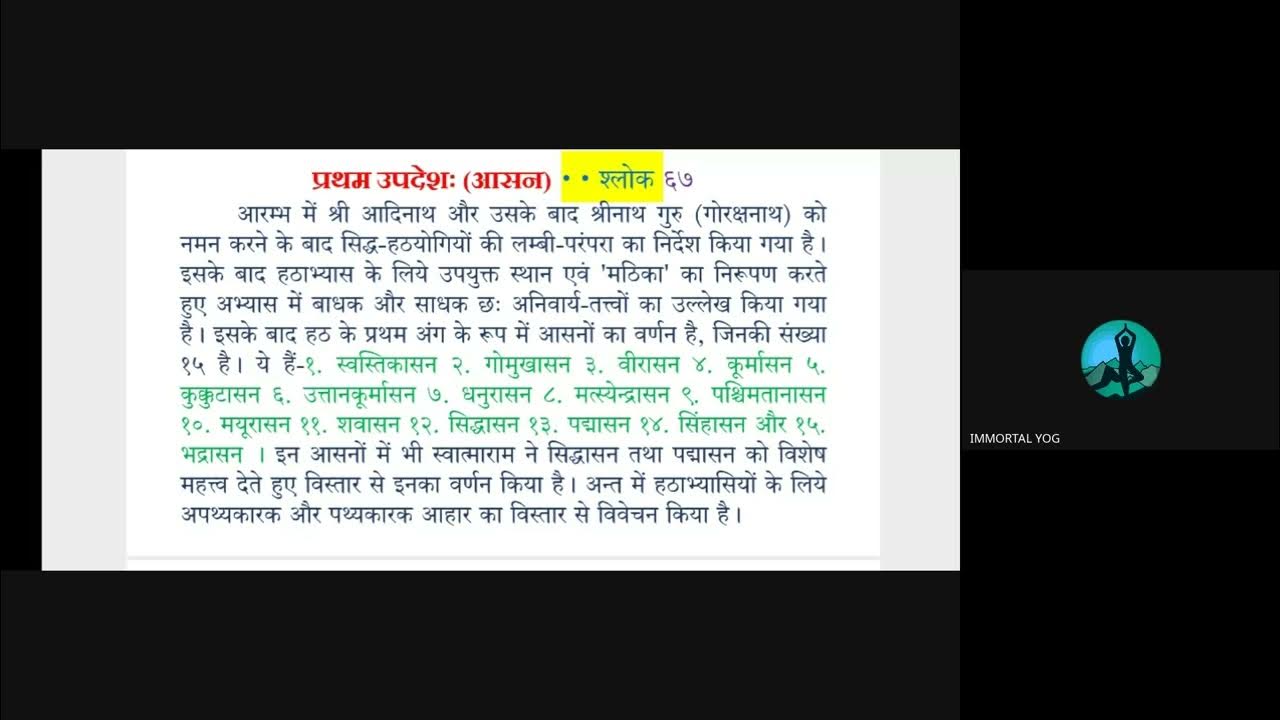 प्रथम उपदेशः (आसन) • • श्लोक ६७

आरम्भ में श्री आदिनाथ और उसके बाद श्रीनाथ गुरु (गोरक्षनाथ) को नमन करने के बाद सिद्ध-हठयोगियों की लम्बी-परंपरा का निर्देश किया गया है। इसके बाद हठाभ्यास के लिये उपयुक्त स्थान एवं 'मठिका' का निरूपण करते हुए अभ्यास में बाधक और साधक छः अनिवार्य-तत्त्वों का उल्लेख किया गया है। इसके बाद हठ के प्रथम अंग के रूप में आसनों का वर्णन है, जिनकी संख्या १५ है। ये हैं-१. स्वस्तिकासन २. गोमुखासन ३. वीरासन ४. कूर्मासन ५. कुक्कुटासन ६. उत्तानकूर्मासन ७. धनुरासन ८. मत्स्येन्द्रासन ९. पश्चिमतानासन १०. मयूरासन ११. शवासन १२. सिद्धासन १३. पद्मासन १४. सिंहासन और १५. भद्रासन । इन आसनों में भी स्वात्माराम ने सिद्धासन तथा पद्मासन को विशेष महत्त्व देते हुए विस्तार से इनका वर्णन किया है। अन्त में हठाभ्यासियों के लिये अपथ्यकारक और पथ्यकारक आहार का विस्तार से विवेचन किया है।

IMMORTAL YOG